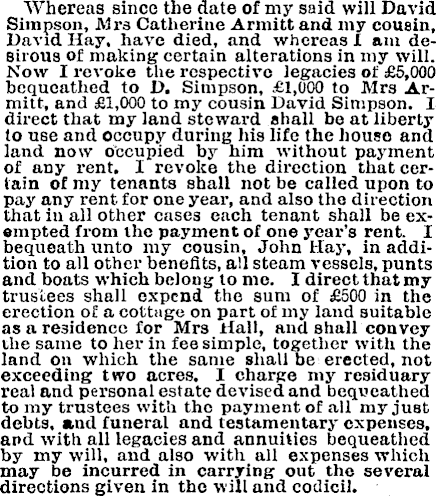 Whereas since the date of my said will David Simpson, Mrs Catherine Armitt and my cousin, David Hay, have died, and whereas I am desirous of making certain alterations in my will. Now I revoke the respective legacies of £5,000 bequeathed to D. Simpson, £1,000 to Mrs Armitt, and £1,000 to my cousin David Simpson. I direct that my land steward shall be at liberty to use and occupy during his life the house and land now occupied by him without payment of any rent. I revoke the direction that certain of my tenants shall not be called upon to pay any rent for one year, and also the direction that in all other cases each tenant shall be exempted from the payment of one year's rent. I bequeath unto my cousin, John Hay, in addition to all other benefits, all steam vessels, punts and boats which belong to me. I direct that my trustees shall expend the sum of £500 in the erection of a cottage on part of my land suitable as a residence for Mrs Hall, and shall convey the same to her in fee simple, together with the land on which the same shall be erected, not exceeding two acres. I charge my residuary real and personal estate devised and bequeathed to my trustees with the payment of all my just debts, and funeral and testamentary expenses, and with all legacies and annuities bequeathed by my will, and also with all expenses which may be incurred in carrying out the several directions given in the will and codicil.